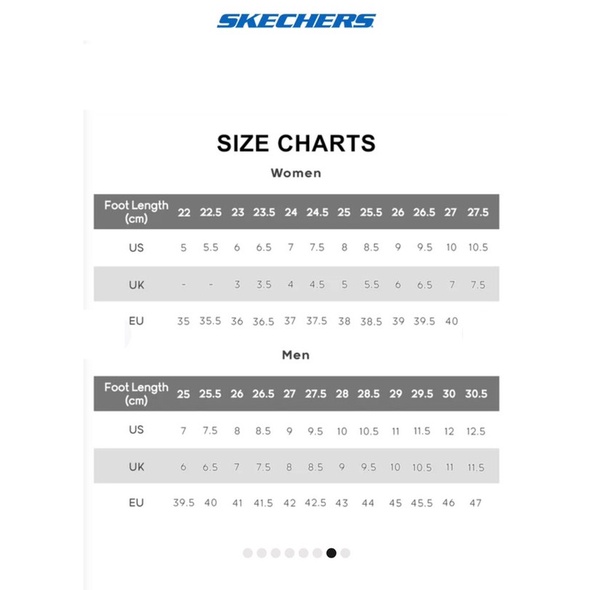 SKECHERS

SIZE CHARTS

Women

| Foot Length (cm) | 22 | 22.5 | 23 | 23.5 | 24 | 24.5 | 25 | 25.5 | 26 | 26.5 | 27 | 27.5 |
|---|---|---|---|---|---|---|---|---|---|---|---|---|
| US | 5 | 5.5 | 6 | 6.5 | 7 | 7.5 | 8 | 8.5 | 9 | 9.5 | 10 | 10.5 |
| UK | - | - | 3 | 3.5 | 4 | 4.5 | 5 | 5.5 | 6 | 6.5 | 7 | 7.5 |
| EU | 35 | 35.5 | 36 | 36.5 | 37 | 37.5 | 38 | 38.5 | 39 | 39.5 | 40 | |

Men

| Foot Length (cm) | 25 | 25.5 | 26 | 26.5 | 27 | 27.5 | 28 | 28.5 | 29 | 29.5 | 30 | 30.5 |
|---|---|---|---|---|---|---|---|---|---|---|---|---|
| US | 7 | 7.5 | 8 | 8.5 | 9 | 9.5 | 10 | 10.5 | 11 | 11.5 | 12 | 12.5 |
| UK | 6 | 6.5 | 7 | 7.5 | 8 | 8.5 | 9 | 9.5 | 10 | 10.5 | 11 | 11.5 |
| EU | 39.5 | 40 | 41 | 41.5 | 42 | 42.5 | 43 | 44 | 45 | 45.5 | 46 | 47 |